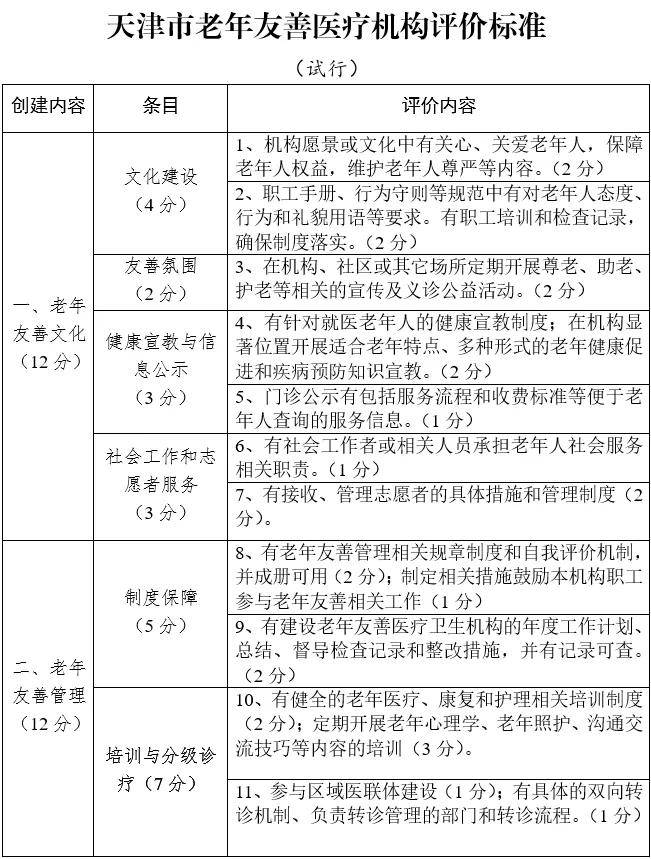 天津市老年友善医疗机构评价标准

（试行）

| 创建内容 | 条目 | 评价内容 |
|---|---|---|
| 一、老年友善文化（12分） | 文化建设（4分） | 1、机构愿景或文化中有关心、关爱老年人，保障老年人权益，维护老年人尊严等内容。（2分） |
| | | 2、职工手册、行为守则等规范中有对老年人态度、行为和礼貌用语等要求。有职工培训和检查记录，确保制度落实。（2分） |
| | 友善氛围（2分） | 3、在机构、社区或其它场所定期开展尊老、助老、护老等相关的宣传及义诊公益活动。（2分） |
| | 健康宣教与信息公示（3分） | 4、有针对就医老年人的健康宣教制度；在机构显著位置开展适合老年特点、多种形式的老年健康促进和疾病预防知识宣教。（2分） |
| | | 5、门诊公示有包括服务流程和收费标准等便于老年人查询的服务信息。（1分） |
| | 社会工作和志愿者服务（3分） | 6、有社会工作者或相关人员承担老年人社会服务相关职责。（1分） |
| | | 7、有接收、管理志愿者的具体措施和管理制度（2分）。 |
| 二、老年友善管理（12分） | 制度保障（5分） | 8、有老年友善管理相关规章制度和自我评价机制，并成册可用（2分）；制定相关措施鼓励本机构职工参与老年友善相关工作（1分） |
| | | 9、有建设老年友善医疗卫生机构的年度工作计划、总结、督导检查记录和整改措施，并有记录可查。（2分） |
| | 培训与分级诊疗（7分） | 10、有健全的老年医疗、康复和护理相关培训制度（2分）；定期开展老年心理学、老年照护、沟通交流技巧等内容的培训（3分）。 |
| | | 11、参与区域医联体建设（1分）；有具体的双向转诊机制、负责转诊管理的部门和转诊流程。（1分） |